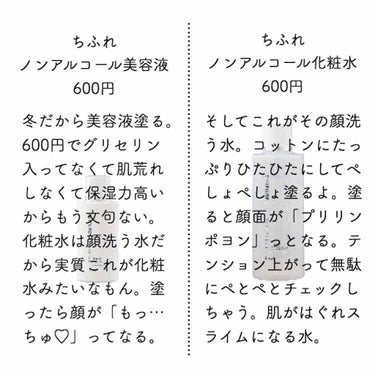 ちふれ
ノンアルコール美容液
600円

冬だから美容液塗る。600円でグリセリン入ってなくて肌荒れしなくて保湿力高いからもう文句ない。化粧水は顔洗う水だから実質これが化粧水みたいなもん。塗ったら顔が「もっ…ちゅ♡」ってなる。

ちふれ
ノンアルコール化粧水
600円

そしてこれがその顔洗う水。コットンにたっぷりひたひたにしてぺしょぺしょ塗るよ。塗ると顔面が「プリリンポヨン」っとなる。テンション上がって無駄にぺとぺとチェックしちゃう。肌がはぐれスライムになる水。